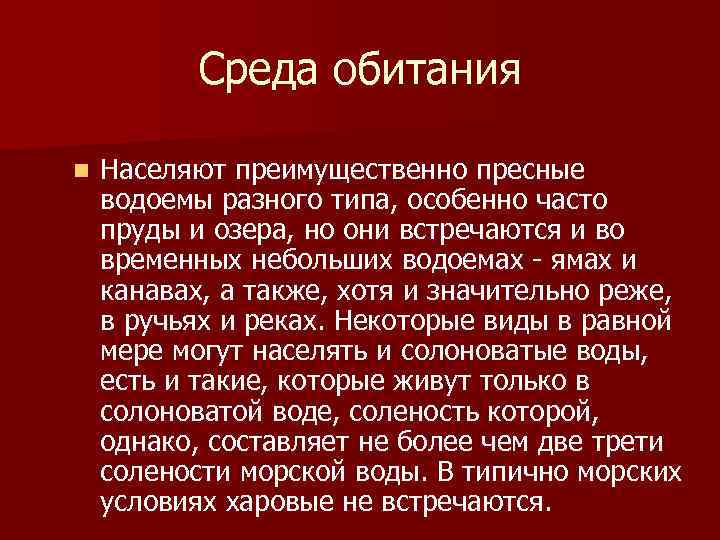 Среда обитания

Населяют преимущественно пресные водоемы разного типа, особенно часто пруды и озера, но они встречаются и во временных небольших водоемах - ямах и канавах, а также, хотя и значительно реже, в ручьях и реках. Некоторые виды в равной мере могут населять и солоноватые воды, есть и такие, которые живут только в солоноватой воде, соленость которой, однако, составляет не более чем две трети солености морской воды. В типично морских условиях харовые не встречаются.